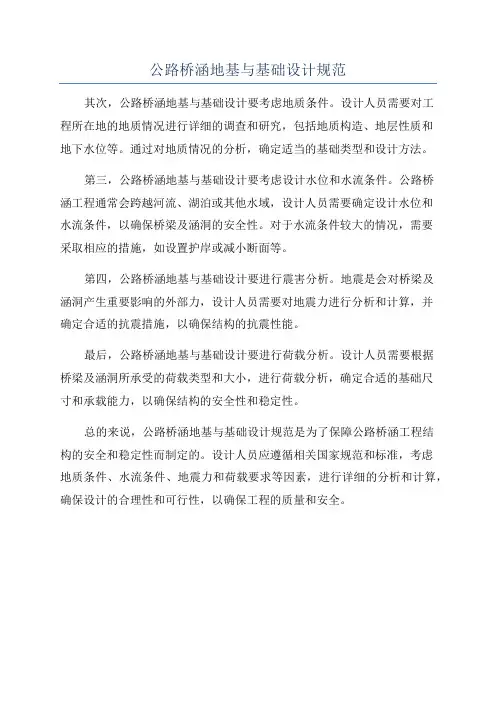 公路桥涵地基与基础设计规范

其次，公路桥涵地基与基础设计要考虑地质条件。设计人员需要对工程所在地的地质情况进行详细的调查和研究，包括地质构造、地层性质和地下水位等。通过对地质情况的分析，确定适当的基础类型和设计方法。

第三，公路桥涵地基与基础设计要考虑设计水位和水流条件。公路桥涵工程通常会跨越河流、湖泊或其他水域，设计人员需要确定设计水位和水流条件，以确保桥梁及涵洞的安全性。对于水流条件较大的情况，需要采取相应的措施，如设置护岸或减小断面等。

第四，公路桥涵地基与基础设计要进行震害分析。地震是会对桥梁及涵洞产生重要影响的外部力，设计人员需要对地震力进行分析和计算，并确定合适的抗震措施，以确保结构的抗震性能。

最后，公路桥涵地基与基础设计要进行荷载分析。设计人员需要根据桥梁及涵洞所承受的荷载类型和大小，进行荷载分析，确定合适的基础尺寸和承载能力，以确保结构的安全性和稳定性。

总的来说，公路桥涵地基与基础设计规范是为了保障公路桥涵工程结构的安全和稳定性而制定的。设计人员应遵循相关国家规范和标准，考虑地质条件、水流条件、地震力和荷载要求等因素，进行详细的分析和计算，确保设计的合理性和可行性，以确保工程的质量和安全。